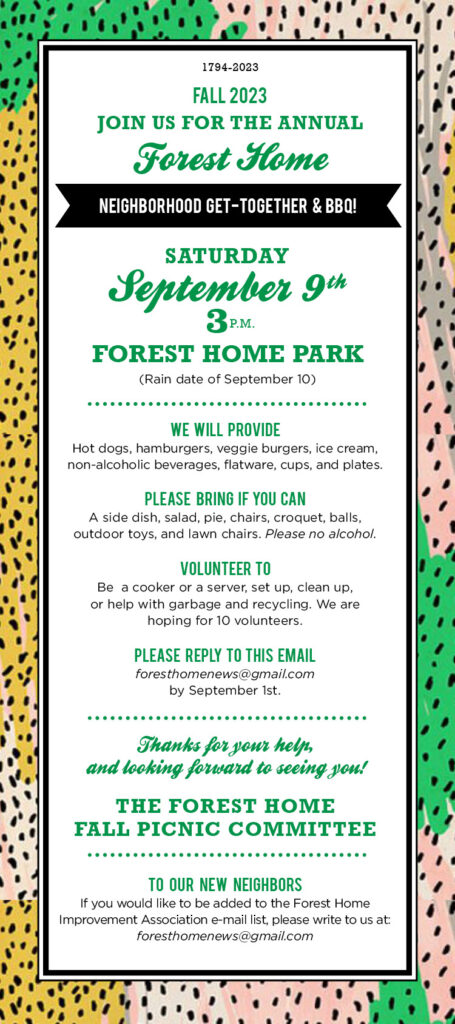 1794-2023

FALL 2023
JOIN US FOR THE ANNUAL
Forest Home

NEIGHBORHOOD GET-TOGETHER & BBQ!

SATURDAY
September 9th
3 P.M.
FOREST HOME PARK
(Rain date of September 10)

WE WILL PROVIDE
Hot dogs, hamburgers, veggie burgers, ice cream, non-alcoholic beverages, flatware, cups, and plates.

PLEASE BRING IF YOU CAN
A side dish, salad, pie, chairs, croquet, balls, outdoor toys, and lawn chairs. Please no alcohol.

VOLUNTEER TO
Be a cooker or a server, set up, clean up, or help with garbage and recycling. We are hoping for 10 volunteers.

PLEASE REPLY TO THIS EMAIL
foresthomenews@gmail.com
by September 1st.

Thanks for your help, and looking forward to seeing you!

THE FOREST HOME
FALL PICNIC COMMITTEE

TO OUR NEW NEIGHBORS
If you would like to be added to the Forest Home Improvement Association e-mail list, please write to us at: foresthomenews@gmail.com